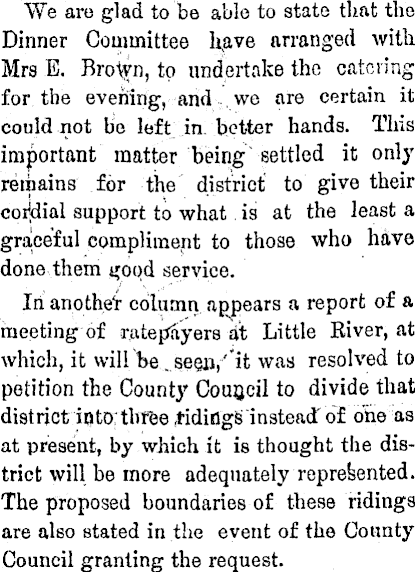 We are glad to be able to state that the Dinner Committee have arranged with Mrs E. Brown, to undertake the catering for the evening, and we are certain it could not be left in better hands. This important matter being settled it only remains for the district to give their cordial support to what is at the least a graceful compliment to those who have done them good service.

In another column appears a report of a meeting of ratepayers at Little River, at which, it will be seen, it was resolved to petition the County Council to divide that district into three ridings instead of one as at present, by which it is thought the district will be more adequately represented. The proposed boundaries of these ridings are also stated in the event of the County Council granting the request.